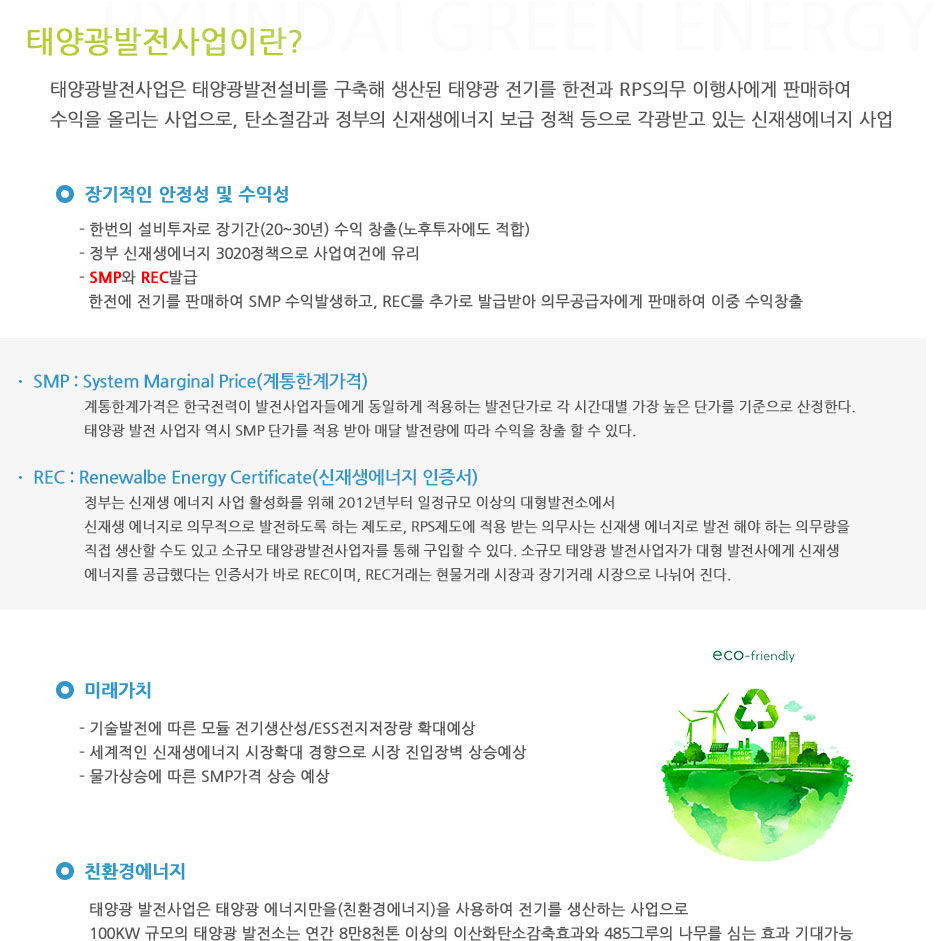 HYUNDAI GREEN ENERGY

태양광발전사업이란?

태양광발전사업은 태양광발전설비를 구축해 생산된 태양광 전기를 한전과 RPS의무 이행사에게 판매하여 수익을 올리는 사업으로, 탄소절감과 정부의 신재생에너지 보급 정책 등으로 각광받고 있는 신재생에너지 사업

장기적인 안정성 및 수익성

- 한번의 설비투자로 장기간(20~30년) 수익 창출(노후투자에도 적합)
- 정부 신재생에너지 3020정책으로 사업여건에 유리
- SMP와 REC발급
한전에 전기를 판매하여 SMP 수익발생하고, REC를 추가로 발급받아 의무공급자에게 판매하여 이중 수익창출

· SMP : System Marginal Price(계통한계가격)
계통한계가격은 한국전력이 발전사업자들에게 동일하게 적용하는 발전단가로 각 시간대별 가장 높은 단가를 기준으로 산정한다. 태양광 발전 사업자 역시 SMP 단가를 적용 받아 매달 발전량에 따라 수익을 창출 할 수 있다.

· REC : Renewalbe Energy Certificate(신재생에너지 인증서)
정부는 신재생 에너지 사업 활성화를 위해 2012년부터 일정규모 이상의 대형발전소에서 신재생 에너지로 의무적으로 발전하도록 하는 제도로, RPS제도에 적용 받는 의무사는 신재생 에너지로 발전 해야 하는 의무량을 직접 생산할 수도 있고 소규모 태양광발전사업자를 통해 구입할 수 있다. 소규모 태양광 발전사업자가 대형 발전사에게 신재생 에너지를 공급했다는 인증서가 바로 REC이며, REC거래는 현물거래 시장과 장기거래 시장으로 나뉘어 진다.

eco-friendly

미래가치

- 기술발전에 따른 모듈 전기생산성/ESS전지저장량 확대예상
- 세계적인 신재생에너지 시장확대 경향으로 시장 진입장벽 상승예상
- 물가상승에 따른 SMP가격 상승 예상

친환경에너지

태양광 발전사업은 태양광 에너지만을(친환경에너지)을 사용하여 전기를 생산하는 사업으로
100KW 규모의 태양광 발전소는 연간 8만8천톤 이상의 이산화탄소감축효과와 485그루의 나무를 심는 효과 기대가능